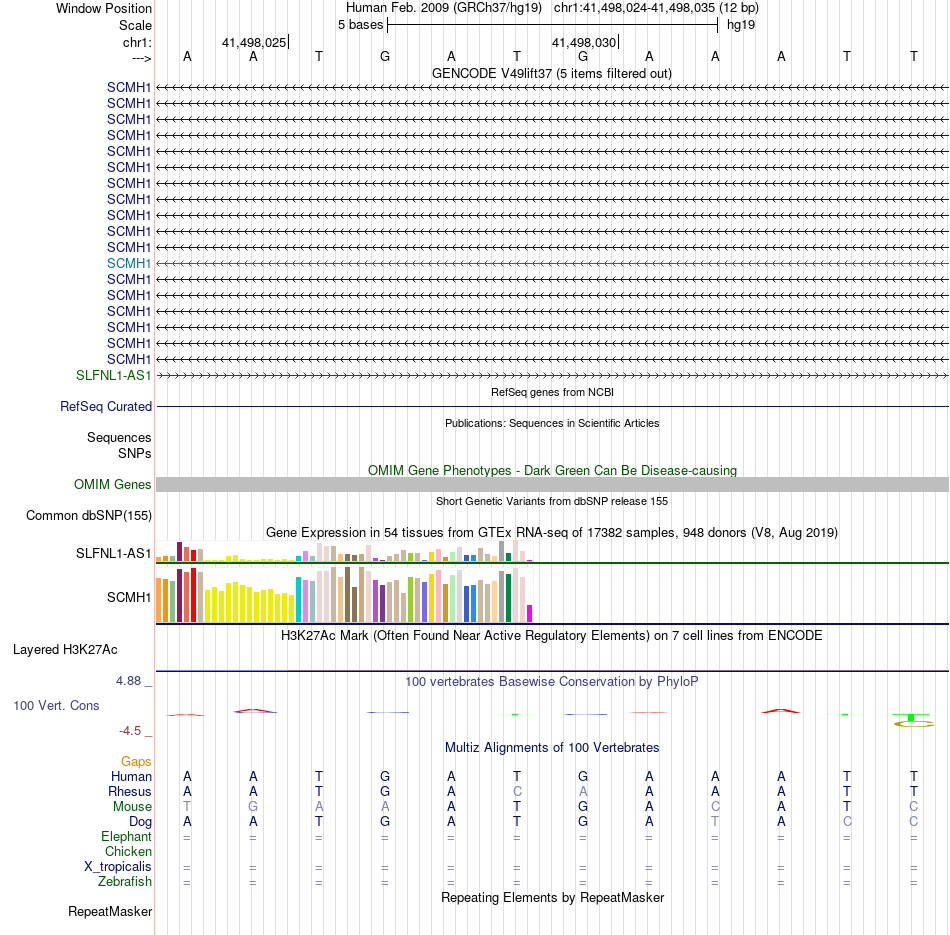 Window Position Human Feb. 2009 (GRCh37/hg19) chr1:41,498,024-41,498,035 (12 bp)
Scale 5 bases hg19
chr1: 41,498,025 41,498,030
---> A A T G A T G A A A T T
GENCODE V49lift37 (5 items filtered out)
SCMH1
SCMH1
SCMH1
SCMH1
SCMH1
SCMH1
SCMH1
SCMH1
SCMH1
SCMH1
SCMH1
SCMH1
SCMH1
SCMH1
SCMH1
SCMH1
SCMH1
SCMH1
SLFNL1-AS1
RefSeq genes from NCBI
RefSeq Curated
Publications: Sequences in Scientific Articles
Sequences
SNPs
OMIM Gene Phenotypes - Dark Green Can Be Disease-causing
OMIM Genes
Short Genetic Variants from dbSNP release 155
Common dbSNP(155)
Gene Expression in 54 tissues from GTEx RNA-seq of 17382 samples, 948 donors (V8, Aug 2019)
SLFNL1-AS1
SCMH1
H3K27Ac Mark (Often Found Near Active Regulatory Elements) on 7 cell lines from ENCODE
Layered H3K27Ac
4.88 _
100 vertebrates Basewise Conservation by PhyloP
100 Vert. Cons
-4.5 _
Multiz Alignments of 100 Vertebrates
Gaps
Human A A T G A T G A A A T T
Rhesus A A T G A C A A A A T T
Mouse T G A A A T G A C A T C
Dog A A T G A T G A T A C C
Elephant = = = = = = = = = = = =
Chicken
X_tropicalis = = = = = = = = = = = =
Zebrafish = = = = = = = = = = = =
Repeating Elements by RepeatMasker
RepeatMasker